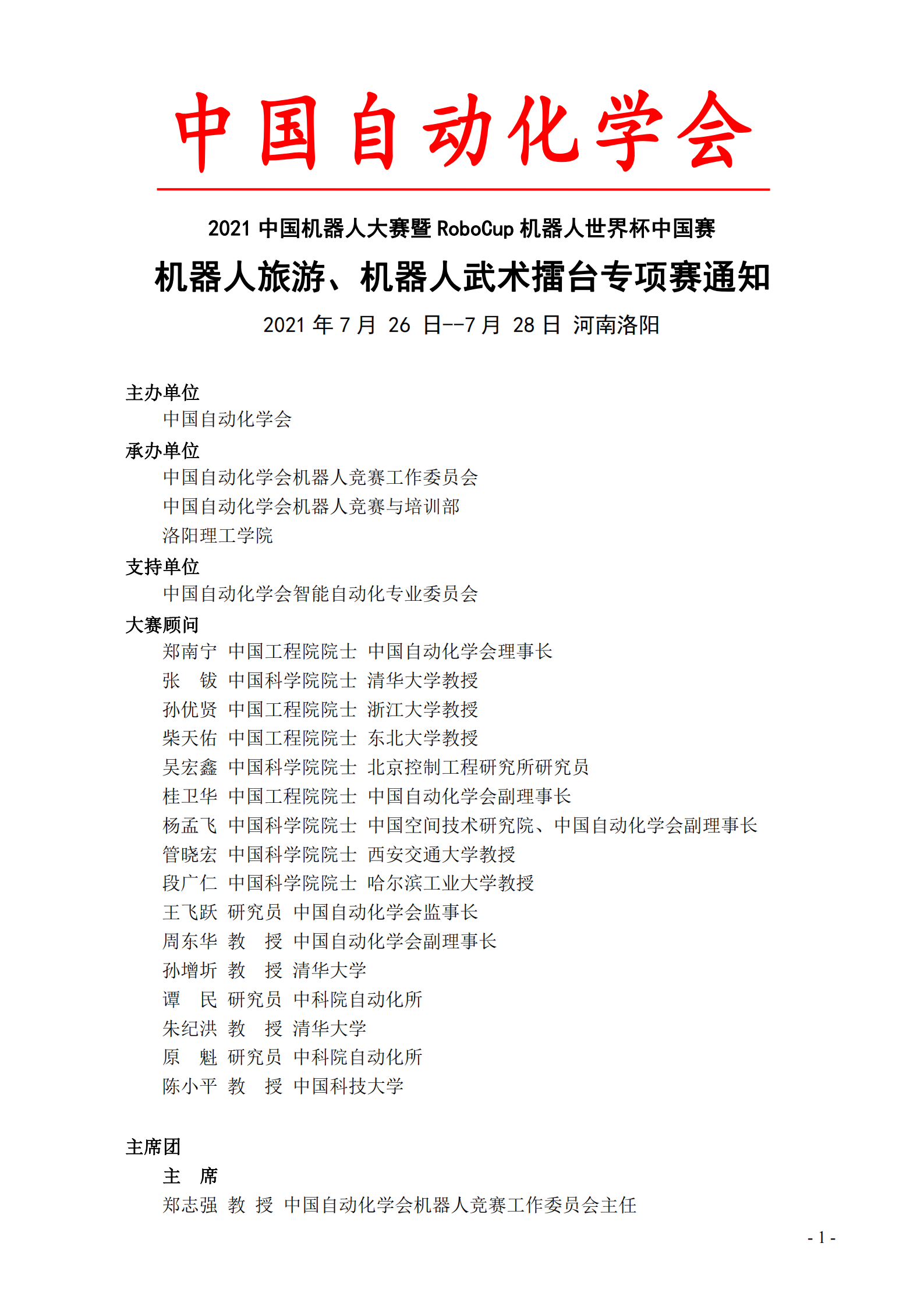 中国自动化学会

2021 中国机器人大赛暨 RoboCup 机器人世界杯中国赛

机器人旅游、机器人武术擂台专项赛通知

2021 年 7 月 26 日--7 月 28 日 河南洛阳

主办单位

中国自动化学会

承办单位

中国自动化学会机器人竞赛工作委员会

中国自动化学会机器人竞赛与培训部

洛阳理工学院

支持单位

中国自动化学会智能自动化专业委员会

大赛顾问

郑南宁 中国工程院院士 中国自动化学会理事长

张 钹 中国科学院院士 清华大学教授

孙优贤 中国工程院院士 浙江大学教授

柴天佑 中国工程院院士 东北大学教授

吴宏鑫 中国科学院院士 北京控制工程研究所研究员

桂卫华 中国工程院院士 中国自动化学会副理事长

杨孟飞 中国科学院院士 中国空间技术研究院、中国自动化学会副理事长

管晓宏 中国科学院院士 西安交通大学教授

段广仁 中国科学院院士 哈尔滨工业大学教授

王飞跃 研究员 中国自动化学会监事长

周东华 教 授 中国自动化学会副理事长

孙增圻 教 授 清华大学

谭 民 研究员 中科院自动化所

朱纪洪 教 授 清华大学

原 魁 研究员 中科院自动化所

陈小平 教 授 中国科技大学

主席团

主 席

郑志强 教 授 中国自动化学会机器人竞赛工作委员会主任

- 1 -